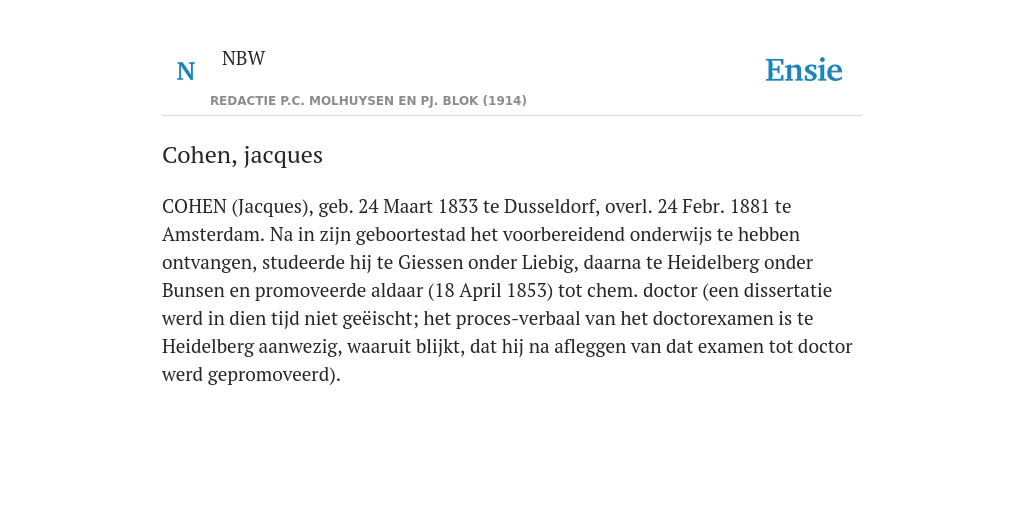 N

NBW

REDACTIE P.C. MOLHUYSEN EN PJ. BLOK (1914)

Ensie

Cohen, jacques

COHEN (Jacques), geb. 24 Maart 1833 te Dusseldorf, overl. 24 Febr. 1881 te Amsterdam. Na in zijn geboortestad het voorbereidend onderwijs te hebben ontvangen, studeerde hij te Giessen onder Liebig, daarna te Heidelberg onder Bunsen en promoveerde aldaar (18 April 1853) tot chem. doctor (een dissertatie werd in dien tijd niet geëischt; het proces-verbaal van het doctorexamen is te Heidelberg aanwezig, waaruit blijkt, dat hij na afleggen van dat examen tot doctor werd gepromoveerd).